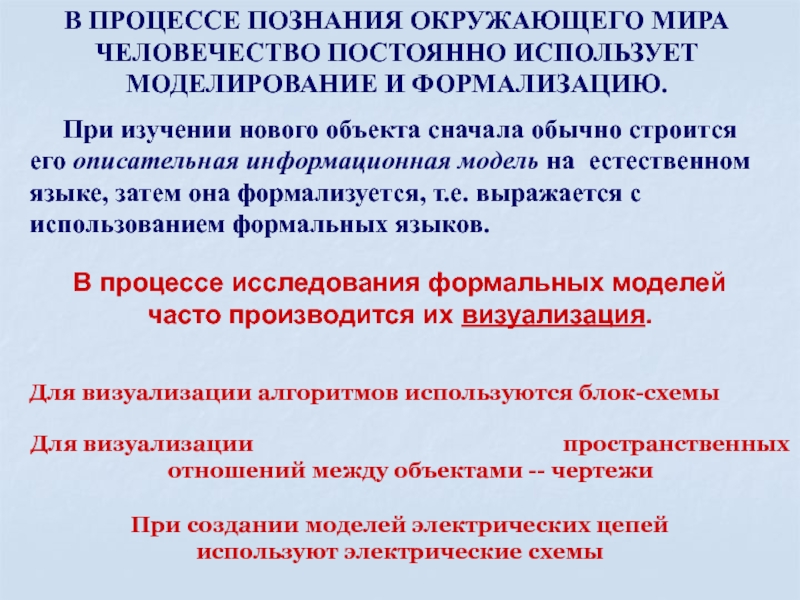 В ПРОЦЕССЕ ПОЗНАНИЯ ОКРУЖАЮЩЕГО МИРА ЧЕЛОВЕЧЕСТВО ПОСТОЯННО ИСПОЛЬЗУЕТ МОДЕЛИРОВАНИЕ И ФОРМАЛИЗАЦИЮ.

При изучении нового объекта сначала обычно строится его описательная информационная модель на естественном языке, затем она формализуется, т.е. выражается с использованием формальных языков.

В процессе исследования формальных моделей часто производится их визуализация.

Для визуализации алгоритмов используются блок-схемы

Для визуализации пространственных отношений между объектами -- чертежи

При создании моделей электрических цепей используют электрические схемы